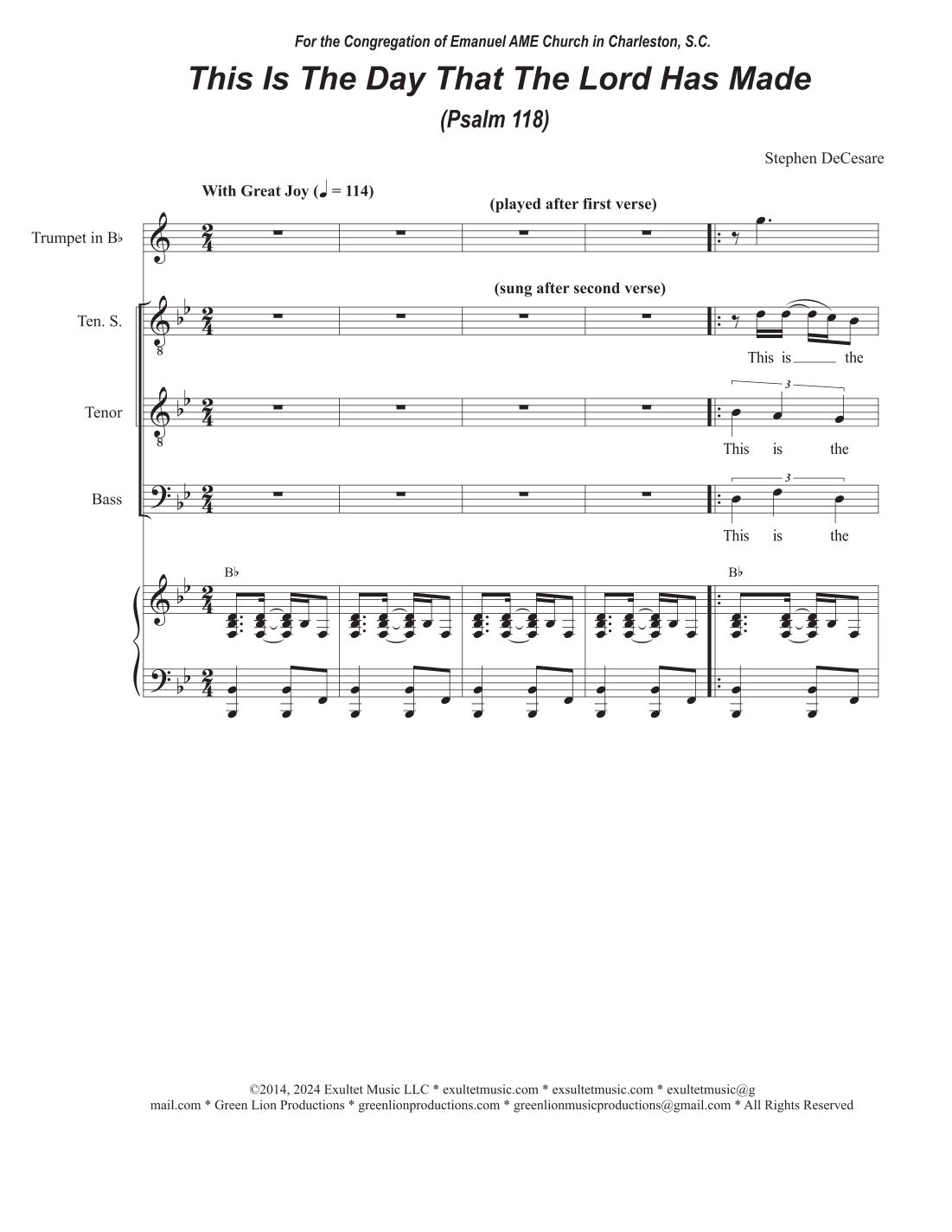 For the Congregation of Emanuel AME Church in Charleston, S.C.

This Is The Day That The Lord Has Made

(Psalm 118)

Stephen DeCesare

With Great Joy (♩ = 114)

(played after first verse)

Trumpet in B♭

(sung after second verse)

Ten. S.

This is the

Tenor

3

This is the

Bass

3

This is the

B♭

B♭

©2014, 2024 Exultet Music LLC * exultetmusic.com * exsultetmusic.com * exultetmusic@gmail.com * Green Lion Productions * greenlionproductions.com * greenlionmusicproductions@gmail.com * All Rights Reserved